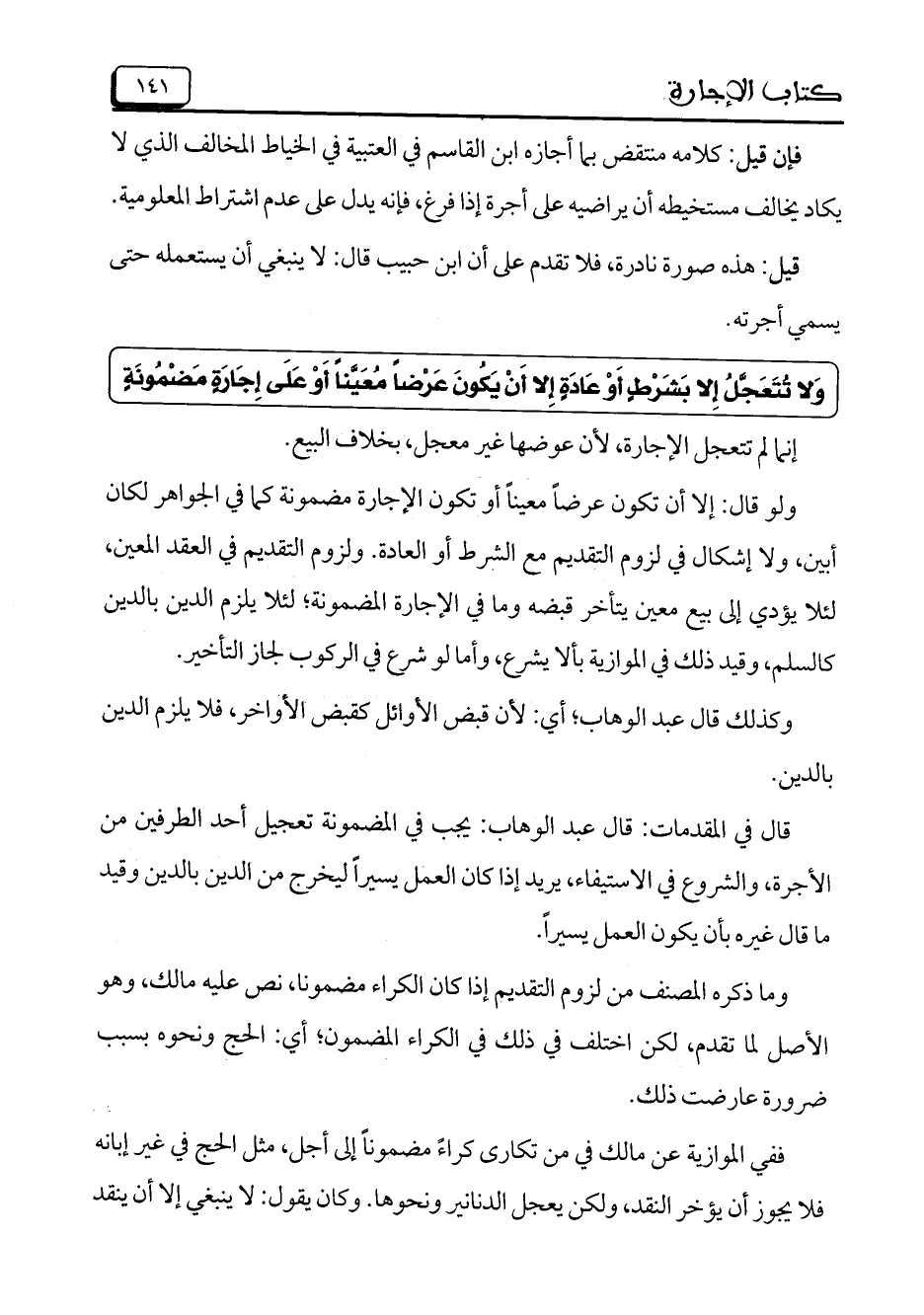 كتاب الإجارة ١٤١

فإن قيل: كلامه منتقض بما أجازه ابن القاسم في العتبية في الخياط المخالف الذي لا يكاد يخالف مستخيطه أن يراضيه على أجرة إذا فرغ، فإنه يدل على عدم اشتراط المعلومية.

قيل: هذه صورة نادرة، فلا تقدم على أن ابن حبيب قال: لا ينبغي أن يستعمله حتى يسمي أجرته.

وَلا تُتَعَجَّلُ إِلا بِشَرْطٍ أَوْ عَادَةٍ إِلا أَنْ يَكُونَ عَرَضاً مُعَيَّناً أَوْ عَلَى إِجَارَةٍ مَضْمُونَةٍ

إنما لم تتعجل الإجارة، لأن عوضها غير معجل، بخلاف البيع.

ولو قال: إلا أن تكون عرضاً معيناً أو تكون الإجارة مضمونة كما في الجواهر لكان أبين، ولا إشكال في لزوم التقديم مع الشرط أو العادة. ولزوم التقديم في العقد المعين، لئلا يؤدي إلى بيع معين يتأخر قبضه وما في الإجارة المضمونة؛ لئلا يلزم الدين بالدين كالسلم، وقيد ذلك في الموازية بألا يشرع، وأما لو شرع في الركوب لجاز التأخير.

وكذلك قال عبد الوهاب؛ أي: لأن قبض الأوائل كقبض الأواخر، فلا يلزم الدين بالدين.

قال في المقدمات: قال عبد الوهاب: يجب في المضمونة تعجيل أحد الطرفين من الأجرة، والشروع في الاستيفاء، يريد إذا كان العمل يسيراً ليخرج من الدين بالدين وقيد ما قال غيره بأن يكون العمل يسيراً.

وما ذكره المصنف من لزوم التقديم إذا كان الكراء مضمونا، نص عليه مالك، وهو الأصل لما تقدم، لكن اختلف في ذلك في الكراء المضمون؛ أي: الحج ونحوه بسبب ضرورة عارضت ذلك.

ففي الموازية عن مالك في من تكارى كراءً مضموناً إلى أجل، مثل الحج في غير إبانه فلا يجوز أن يؤخر النقد، ولكن يعجل الدنانير ونحوها. وكان يقول: لا ينبغي إلا أن ينقد